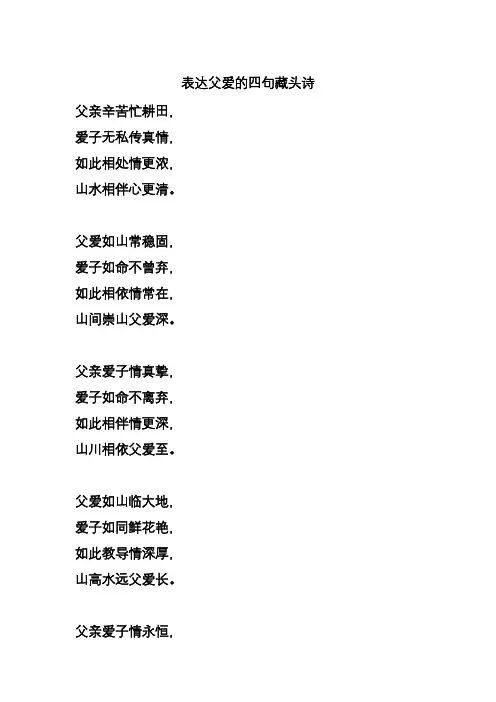 表达父爱的四句藏头诗

父亲辛苦忙耕田，
爱子无私传真情，
如此相处情更浓，
山水相伴心更清。

父爱如山常稳固，
爱子如命不曾弃，
如此相依情常在，
山间崇山父爱深。

父亲爱子情真挚，
爱子如命不离弃，
如此相伴情更深，
山川相依父爱至。

父爱如山临大地，
爱子如同鲜花艳，
如此教导情深厚，
山高水远父爱长。

父亲爱子情永恒，